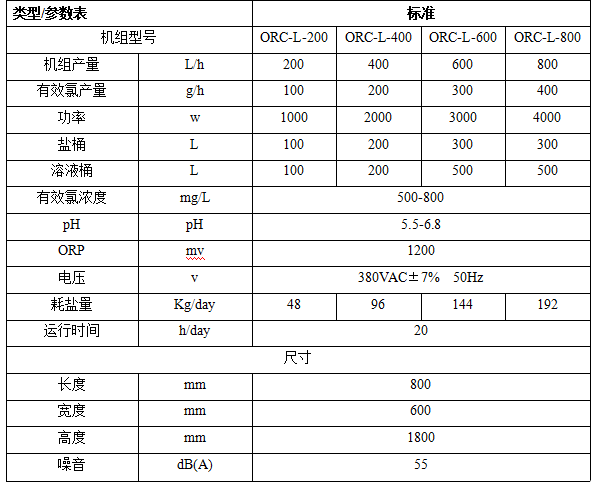 | 类型/参数表 | | 标准 | | | |
|---|---|---|---|---|---|
| 机组型号 | | ORC-L-200 | ORC-L-400 | ORC-L-600 | ORC-L-800 |
| 机组产量 | L/h | 200 | 400 | 600 | 800 |
| 有效氯产量 | g/h | 100 | 200 | 300 | 400 |
| 功率 | w | 1000 | 2000 | 3000 | 4000 |
| 盐桶 | L | 100 | 200 | 300 | 300 |
| 溶液桶 | L | 100 | 200 | 500 | 500 |
| 有效氯浓度 | mg/L | 500-800 | | | |
| pH | pH | 5.5-6.8 | | | |
| ORP | mv | 1200 | | | |
| 电压 | v | 380VAC±7% 50Hz | | | |
| 耗盐量 | Kg/day | 48 | 96 | 144 | 192 |
| 运行时间 | h/day | 20 | | | |
| 尺寸 | | | | | |
| 长度 | mm | 800 | | | |
| 宽度 | mm | 600 | | | |
| 高度 | mm | 1800 | | | |
| 噪音 | dB(A) | 55 | | | |